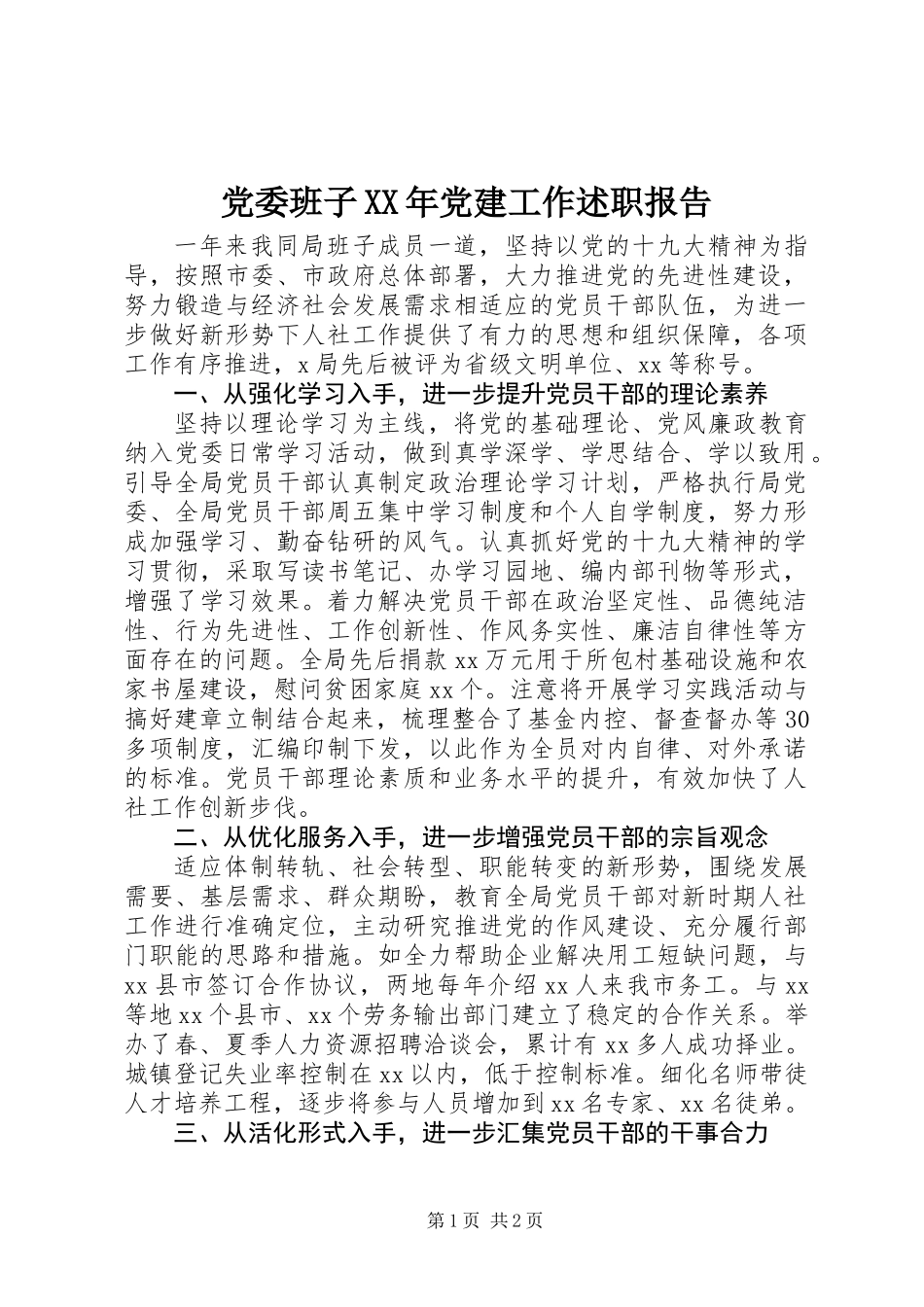 党委班子XX年党建工作述职报告

一年来我同局班子成员一道，坚持以党的十九大精神为指导，按照市委、市政府总体部署，大力推进党的先进性建设，努力锻造与经济社会发展需求相适应的党员干部队伍，为进一步做好新形势下人社工作提供了有力的思想和组织保障，各项工作有序推进，x局先后被评为省级文明单位、xx等称号。

一、从强化学习入手，进一步提升党员干部的理论素养

坚持以理论学习为主线，将党的基础理论、党风廉政教育纳入党委日常学习活动，做到真学深学、学思结合、学以致用。引导全局党员干部认真制定政治理论学习计划，严格执行局党委、全局党员干部周五集中学习制度和个人自学制度，努力形成加强学习、勤奋钻研的风气。认真抓好党的十九大精神的学习贯彻，采取写读书笔记、办学习园地、编内部刊物等形式，增强了学习效果。着力解决党员干部在政治坚定性、品德纯洁性、行为先进性、工作创新性、作风务实性、廉洁自律性等方面存在的问题。全局先后捐款xx万元用于所包村基础设施和农家书屋建设，慰问贫困家庭xx个。注意将开展学习实践活动与搞好建章立制结合起来，梳理整合了基金内控、督查督办等30多项制度，汇编印制下发，以此作为全员对内自律、对外承诺的标准。党员干部理论素质和业务水平的提升，有效加快了人社工作创新步伐。

二、从优化服务入手，进一步增强党员干部的宗旨观念

适应体制转轨、社会转型、职能转变的新形势，围绕发展需要、基层需求、群众期盼，教育全局党员干部对新时期人社工作进行准确定位，主动研究推进党的作风建设、充分履行部门职能的思路和措施。如全力帮助企业解决用工短缺问题，与xx县市签订合作协议，两地每年介绍xx人来我市务工。与xx等地xx个县市、xx个劳务输出部门建立了稳定的合作关系。举办了春、夏季人力资源招聘洽谈会，累计有xx多人成功择业。城镇登记失业率控制在xx以内，低于控制标准。细化名师带徒人才培养工程，逐步将参与人员增加到xx名专家、xx名徒弟。

三、从活化形式入手，进一步汇集党员干部的干事合力

第1页 共2页